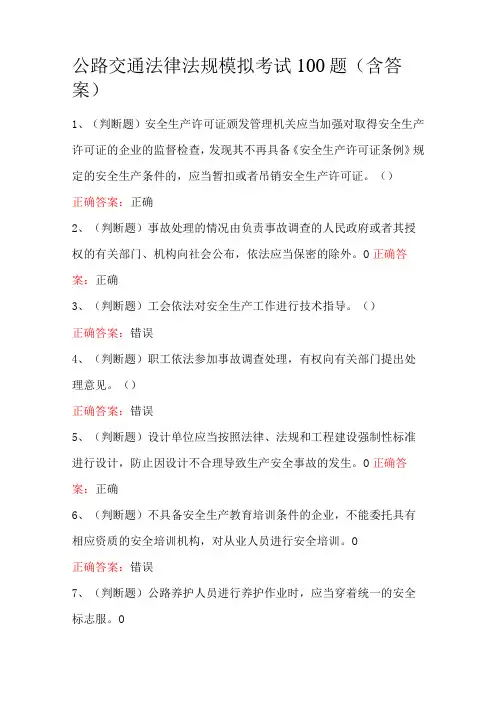 公路交通法律法规模拟考试100题（含答案）

1、（判断题）安全生产许可证颁发管理机关应当加强对取得安全生产许可证的企业的监督检查，发现其不再具备《安全生产许可证条例》规定的安全生产条件的，应当暂扣或者吊销安全生产许可证。（）

正确答案：正确

2、（判断题）事故处理的情况由负责事故调查的人民政府或者其授权的有关部门、机构向社会公布，依法应当保密的除外。0 正确答案：正确

3、（判断题）工会依法对安全生产工作进行技术指导。（）

正确答案：错误

4、（判断题）职工依法参加事故调查处理，有权向有关部门提出处理意见。（）

正确答案：错误

5、（判断题）设计单位应当按照法律、法规和工程建设强制性标准进行设计，防止因设计不合理导致生产安全事故的发生。0 正确答案：正确

6、（判断题）不具备安全生产教育培训条件的企业，不能委托具有相应资质的安全培训机构，对从业人员进行安全培训。0

正确答案：错误

7、（判断题）公路养护人员进行养护作业时，应当穿着统一的安全标志服。0